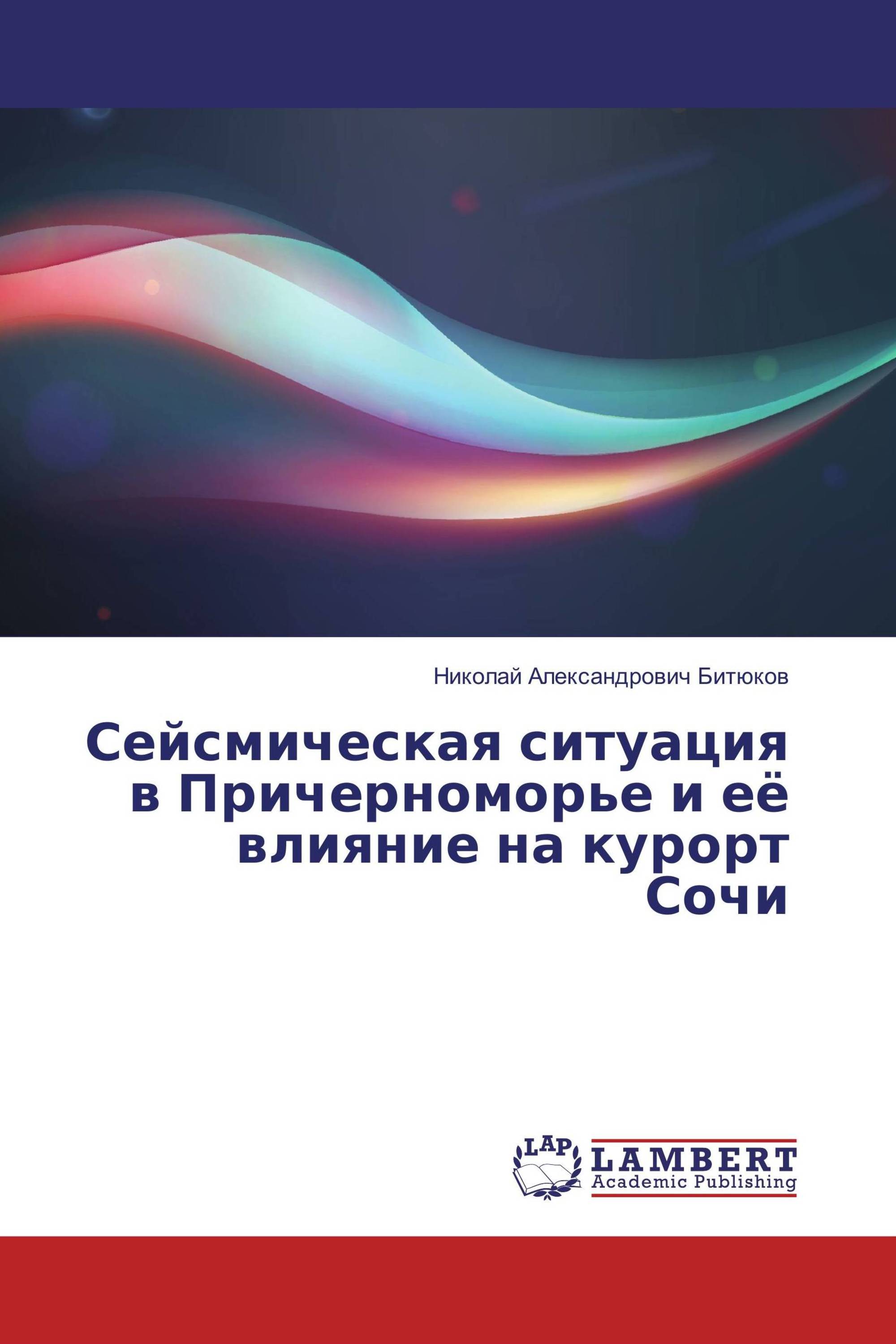 Николай Александрович Битюков

Сейсмическая ситуация в Причерноморье и её влияние на курорт Сочи

LAP
LAMBERT
Academic Publishing